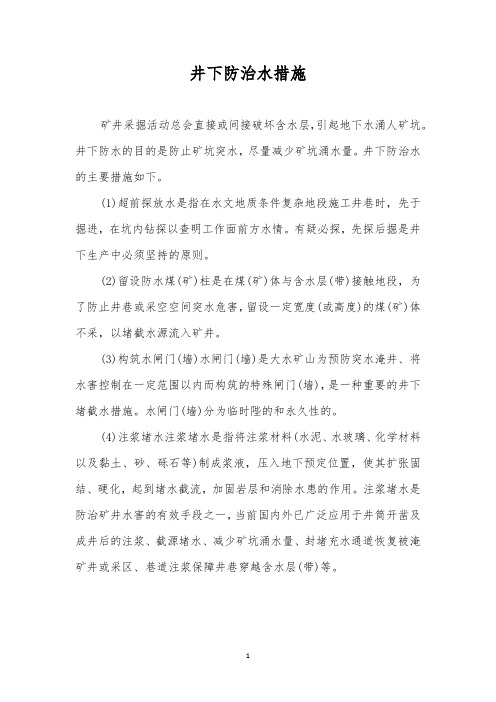 井下防治水措施

矿井采掘活动总会直接或间接破坏含水层，引起地下水涌人矿坑。井下防水的目的是防止矿坑突水，尽量减少矿坑涌水量。井下防治水的主要措施如下。

(1)超前探放水是指在水文地质条件复杂地段施工井巷时，先于掘进，在坑内钻探以查明工作面前方水情。有疑必探，先探后掘是井下生产中必须坚持的原则。

(2)留设防水煤(矿)柱是在煤(矿)体与含水层(带)接触地段，为了防止井巷或采空空间突水危害，留设一定宽度(或高度)的煤(矿)体不采，以堵截水源流入矿井。

(3)构筑水闸门(墙)水闸门(墙)是大水矿山为预防突水淹井、将水害控制在一定范围以内而构筑的特殊闸门(墙)，是一种重要的井下堵截水措施。水闸门(墙)分为临时陛的和永久性的。

(4)注浆堵水注浆堵水是指将注浆材料(水泥、水玻璃、化学材料以及黏土、砂、砾石等)制成浆液，压入地下预定位置，使其扩张固结、硬化，起到堵水截流，加固岩层和消除水患的作用。注浆堵水是防治矿井水害的有效手段之一，当前国内外已广泛应用于井筒开凿及成井后的注浆、截源堵水、减少矿坑涌水量、封堵充水通道恢复被淹矿井或采区、巷道注浆保障井巷穿越含水层(带)等。

1